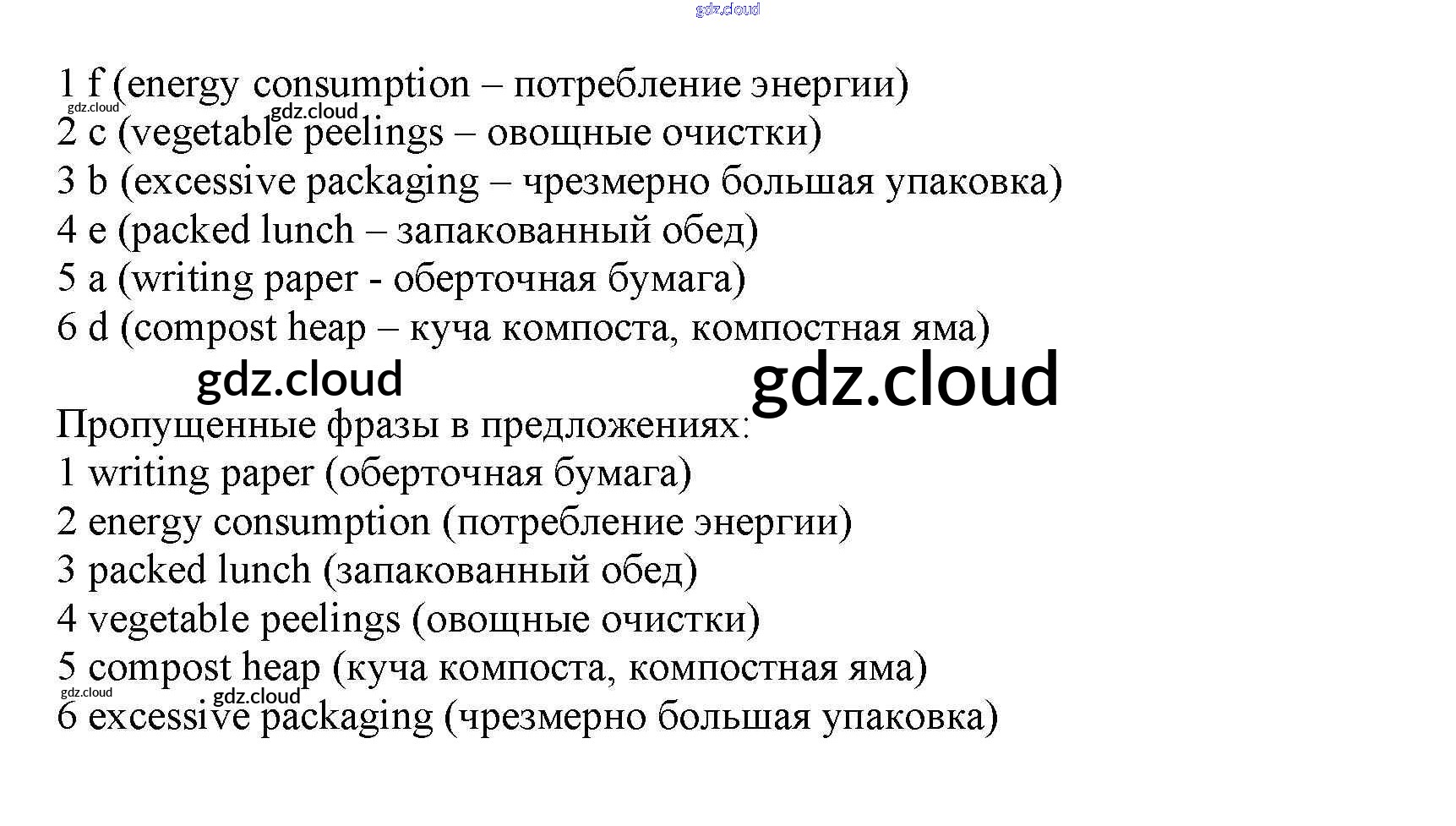 1 f (energy consumption – потребление энергии)
2 c (vegetable peelings – овощные очистки)
3 b (excessive packaging – чрезмерно большая упаковка)
4 e (packed lunch – запакованный обед)
5 a (writing paper - оберточная бумага)
6 d (compost heap – куча компоста, компостная яма)

Пропущенные фразы в предложениях:
1 writing paper (оберточная бумага)
2 energy consumption (потребление энергии)
3 packed lunch (запакованный обед)
4 vegetable peelings (овощные очистки)
5 compost heap (куча компоста, компостная яма)
6 excessive packaging (чрезмерно большая упаковка)

gdz.cloud